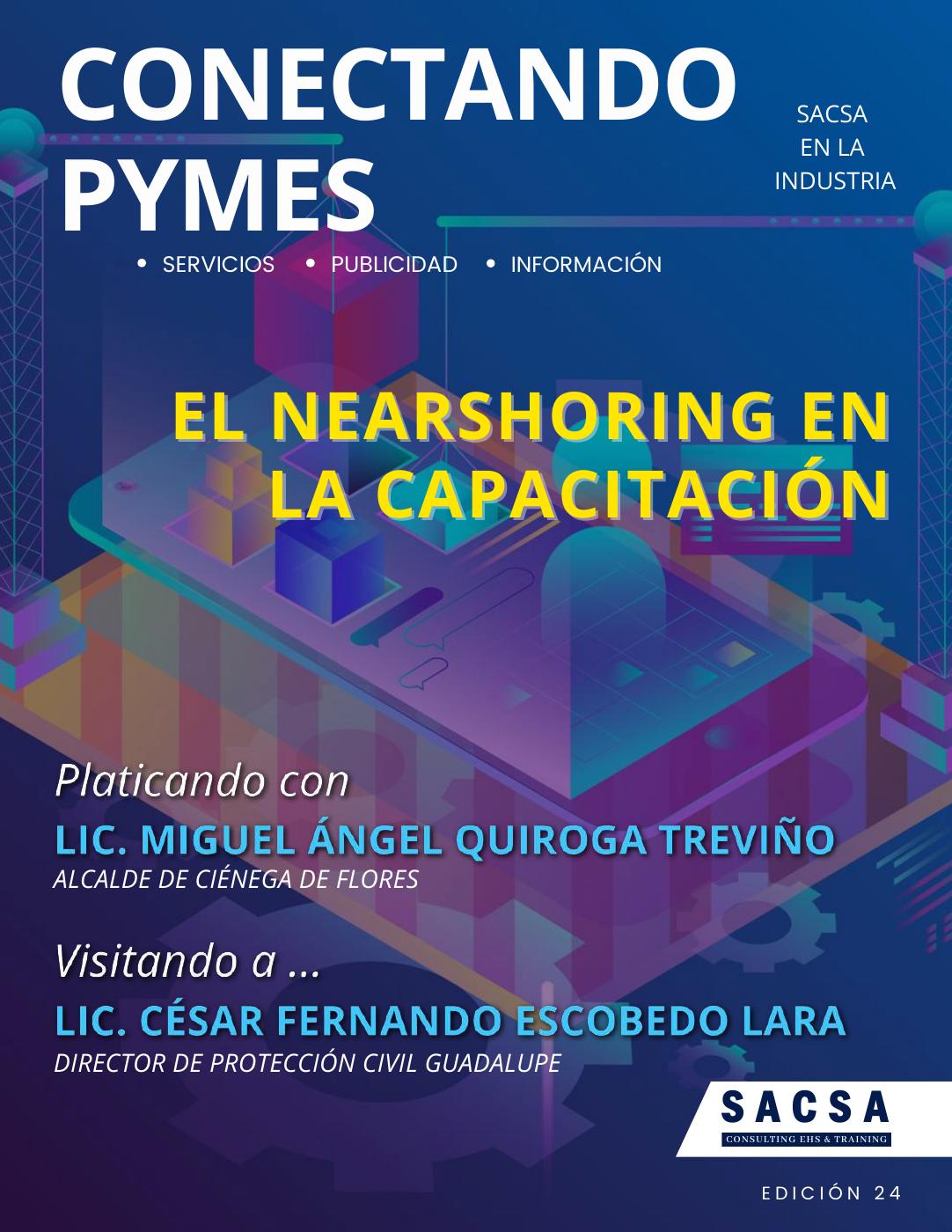 CONECTANDO PYMES

SACSA
EN LA
INDUSTRIA

• SERVICIOS • PUBLICIDAD • INFORMACIÓN

EL NEARSHORING EN LA CAPACITACIÓN

Platicando con

LIC. MIGUEL ÁNGEL QUIROGA TREVIÑO

ALCALDE DE CIÉNEGA DE FLORES

Visitando a ...

LIC. CÉSAR FERNANDO ESCOBEDO LARA

DIRECTOR DE PROTECCIÓN CIVIL GUADALUPE

SACSA
CONSULTING EHS & TRAINING

EDICIÓN 24